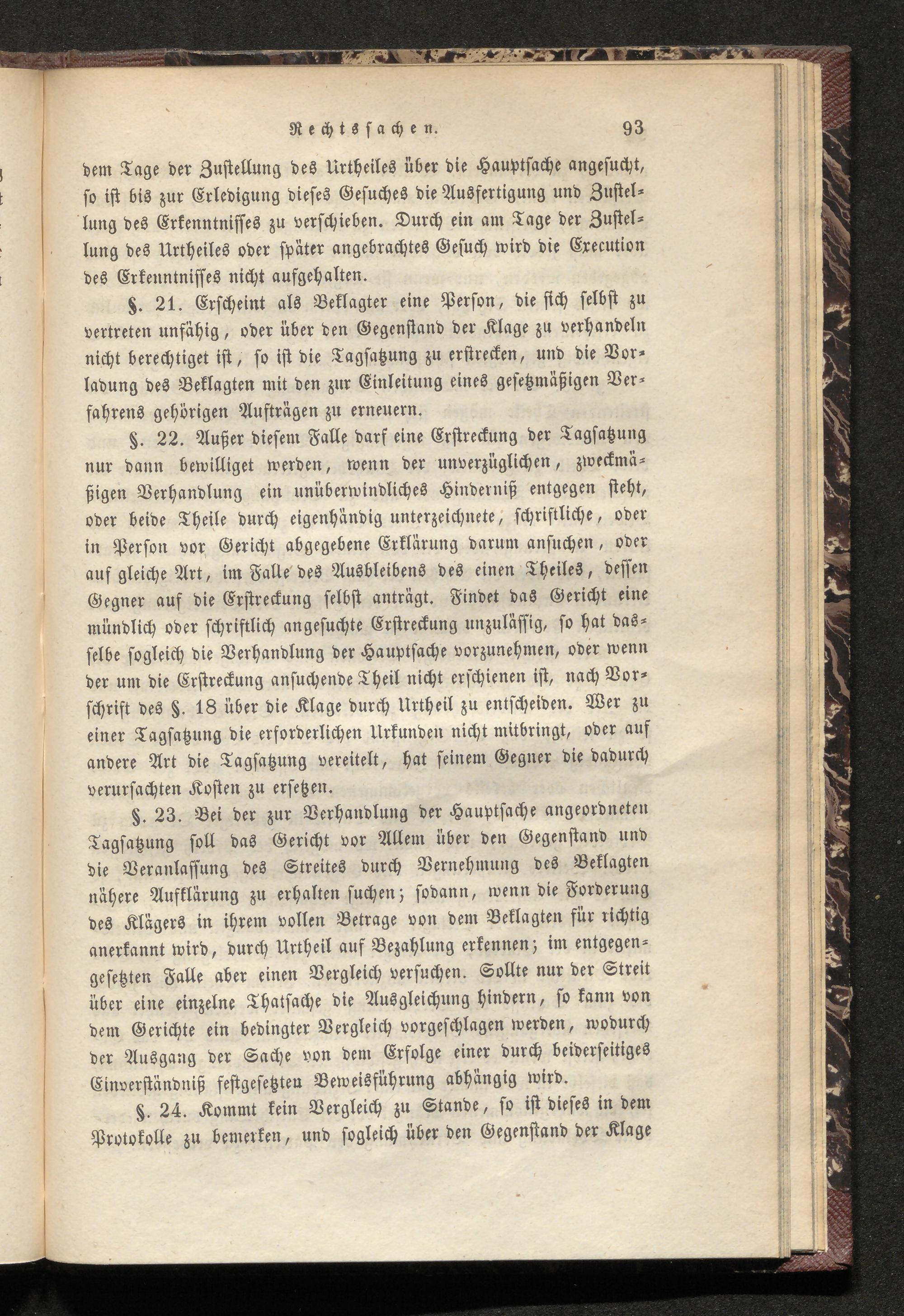 Rechtssachen. 93

dem Tage der Zustellung des Urtheiles über die Hauptsache angesucht, so ist bis zur Erledigung dieses Gesuches die Ausfertigung und Zustellung des Erkenntnisses zu verschieben. Durch ein am Tage der Zustellung des Urtheiles oder später angebrachtes Gesuch wird die Execution des Erkenntnisses nicht aufgehalten.

§. 21. Erscheint als Beklagter eine Person, die sich selbst zu vertreten unfähig, oder über den Gegenstand der Klage zu verhandeln nicht berechtiget ist, so ist die Tagsatzung zu erstrecken, und die Vorladung des Beklagten mit den zur Einleitung eines gesetzmäßigen Verfahrens gehörigen Aufträgen zu erneuern.

§. 22. Außer diesem Falle darf eine Erstreckung der Tagsatzung nur dann bewilliget werden, wenn der unverzüglichen, zweckmäßigen Verhandlung ein unüberwindliches Hinderniß entgegen steht, oder beide Theile durch eigenhändig unterzeichnete, schriftliche, oder in Person vor Gericht abgegebene Erklärung darum ansuchen, oder auf gleiche Art, im Falle des Ausbleibens des einen Theiles, dessen Gegner auf die Erstreckung selbst anträgt. Findet das Gericht eine mündlich oder schriftlich angesuchte Erstreckung unzulässig, so hat dasselbe sogleich die Verhandlung der Hauptsache vorzunehmen, oder wenn der um die Erstreckung ansuchende Theil nicht erschienen ist, nach Vorschrift des §. 18 über die Klage durch Urtheil zu entscheiden. Wer zu einer Tagsatzung die erforderlichen Urkunden nicht mitbringt, oder auf andere Art die Tagsatzung vereitelt, hat seinem Gegner die dadurch verursachten Kosten zu ersetzen.

§. 23. Bei der zur Verhandlung der Hauptsache angeordneten Tagsatzung soll das Gericht vor Allem über den Gegenstand und die Veranlassung des Streites durch Vernehmung des Beklagten nähere Aufklärung zu erhalten suchen; sodann, wenn die Forderung des Klägers in ihrem vollen Betrage von dem Beklagten für richtig anerkannt wird, durch Urtheil auf Bezahlung erkennen; im entgegengesetzten Falle aber einen Vergleich versuchen. Sollte nur der Streit über eine einzelne Thatsache die Ausgleichung hindern, so kann von dem Gerichte ein bedingter Vergleich vorgeschlagen werden, wodurch der Ausgang der Sache von dem Erfolge einer durch beiderseitiges Einverständniß festgesetzten Beweisführung abhängig wird.

§. 24. Kommt kein Vergleich zu Stande, so ist dieses in dem Protokolle zu bemerken, und sogleich über den Gegenstand der Klage